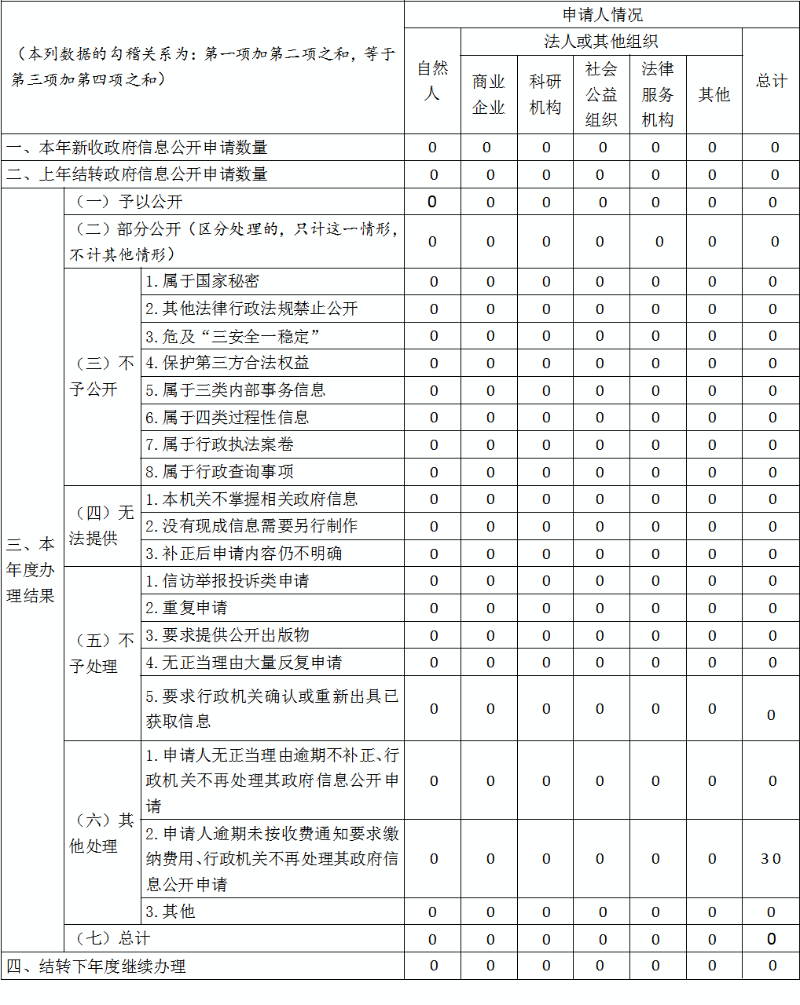 | （本列数据的勾稽关系为：第一项加第二项之和，等于第三项加第四项之和） | | | 申请人情况 | | | | | | |
|---|---|---|---|---|---|---|---|---|---|
| | | | 自然人 | 法人或其他组织 | | | | | 总计 |
| | | | | 商业企业 | 科研机构 | 社会公益组织 | 法律服务机构 | 其他 | |
| 一、本年新收政府信息公开申请数量 | | | 0 | 0 | 0 | 0 | 0 | 0 | 0 |
| 二、上年结转政府信息公开申请数量 | | | 0 | 0 | 0 | 0 | 0 | 0 | 0 |
| 三、本年度办理结果 | （一）予以公开 | | 0 | 0 | 0 | 0 | 0 | 0 | 0 |
| | （二）部分公开（区分处理的，只计这一情形，不计其他情形） | | 0 | 0 | 0 | 0 | 0 | 0 | 0 |
| | （三）不予公开 | 1.属于国家秘密 | 0 | 0 | 0 | 0 | 0 | 0 | 0 |
| | | 2.其他法律行政法规禁止公开 | 0 | 0 | 0 | 0 | 0 | 0 | 0 |
| | | 3.危及“三安全一稳定” | 0 | 0 | 0 | 0 | 0 | 0 | 0 |
| | | 4.保护第三方合法权益 | 0 | 0 | 0 | 0 | 0 | 0 | 0 |
| | | 5.属于三类内部事务信息 | 0 | 0 | 0 | 0 | 0 | 0 | 0 |
| | | 6.属于四类过程性信息 | 0 | 0 | 0 | 0 | 0 | 0 | 0 |
| | | 7.属于行政执法案卷 | 0 | 0 | 0 | 0 | 0 | 0 | 0 |
| | | 8.属于行政查询事项 | 0 | 0 | 0 | 0 | 0 | 0 | 0 |
| | （四）无法提供 | 1.本机关不掌握相关政府信息 | 0 | 0 | 0 | 0 | 0 | 0 | 0 |
| | | 2.没有现成信息需要另行制作 | 0 | 0 | 0 | 0 | 0 | 0 | 0 |
| | | 3.补正后申请内容仍不明确 | 0 | 0 | 0 | 0 | 0 | 0 | 0 |
| | （五）不予处理 | 1.信访举报投诉类申请 | 0 | 0 | 0 | 0 | 0 | 0 | 0 |
| | | 2.重复申请 | 0 | 0 | 0 | 0 | 0 | 0 | 0 |
| | | 3.要求提供公开出版物 | 0 | 0 | 0 | 0 | 0 | 0 | 0 |
| | | 4.无正当理由大量反复申请 | 0 | 0 | 0 | 0 | 0 | 0 | 0 |
| | | 5.要求行政机关确认或重新出具已获取信息 | 0 | 0 | 0 | 0 | 0 | 0 | 0 |
| | （六）其他处理 | 1.申请人无正当理由逾期不补正、行政机关不再处理其政府信息公开申请 | 0 | 0 | 0 | 0 | 0 | 0 | 0 |
| | | 2.申请人逾期未按收费通知要求缴纳费用、行政机关不再处理其政府信息公开申请 | 0 | 0 | 0 | 0 | 0 | 0 | 30 |
| | | 3.其他 | 0 | 0 | 0 | 0 | 0 | 0 | 0 |
| | （七）总计 | | 0 | 0 | 0 | 0 | 0 | 0 | 0 |
| 四、结转下年度继续办理 | | | 0 | 0 | 0 | 0 | 0 | 0 | 0 |